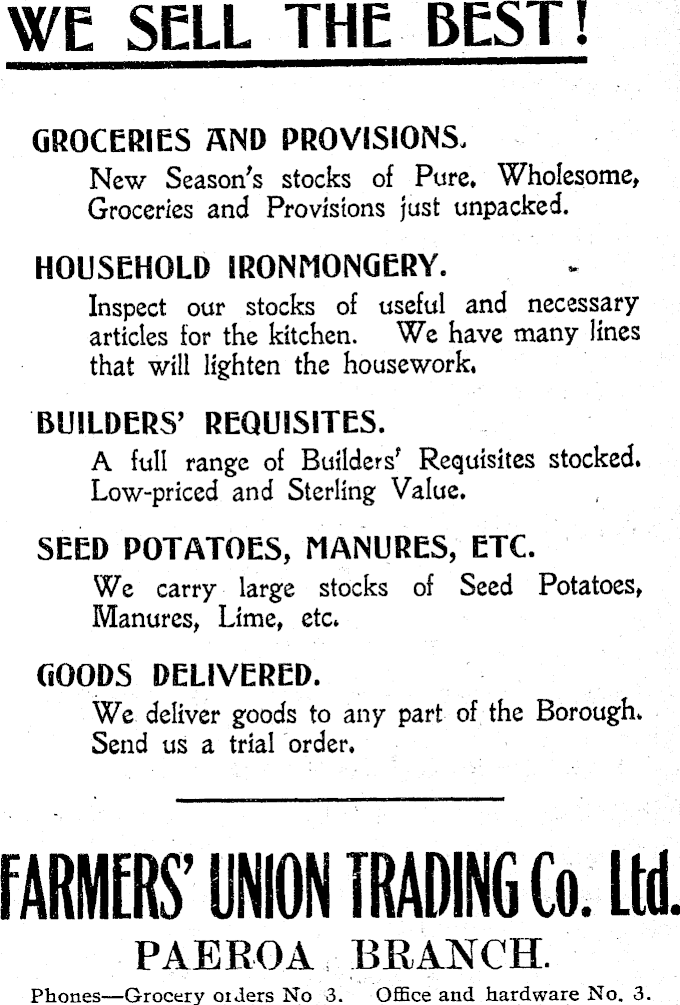 WE SELL THE BEST!

GROCERIES AND PROVISIONS.
New Season's stocks of Pure, Wholesome, Groceries and Provisions just unpacked.

HOUSEHOLD IRONMONGERY.
Inspect our stocks of useful and necessary articles for the kitchen. We have many lines that will lighten the housework.

BUILDERS' REQUISITES.
A full range of Builders' Requisites stocked. Low-priced and Sterling Value.

SEED POTATOES, MANURES, ETC.
We carry large stocks of Seed Potatoes, Manures, Lime, etc.

GOODS DELIVERED.
We deliver goods to any part of the Borough. Send us a trial order.

FARMERS' UNION TRADING Co. Ltd.
PAEROA BRANCH.
Phones—Grocery orders No 3. Office and hardware No. 3.